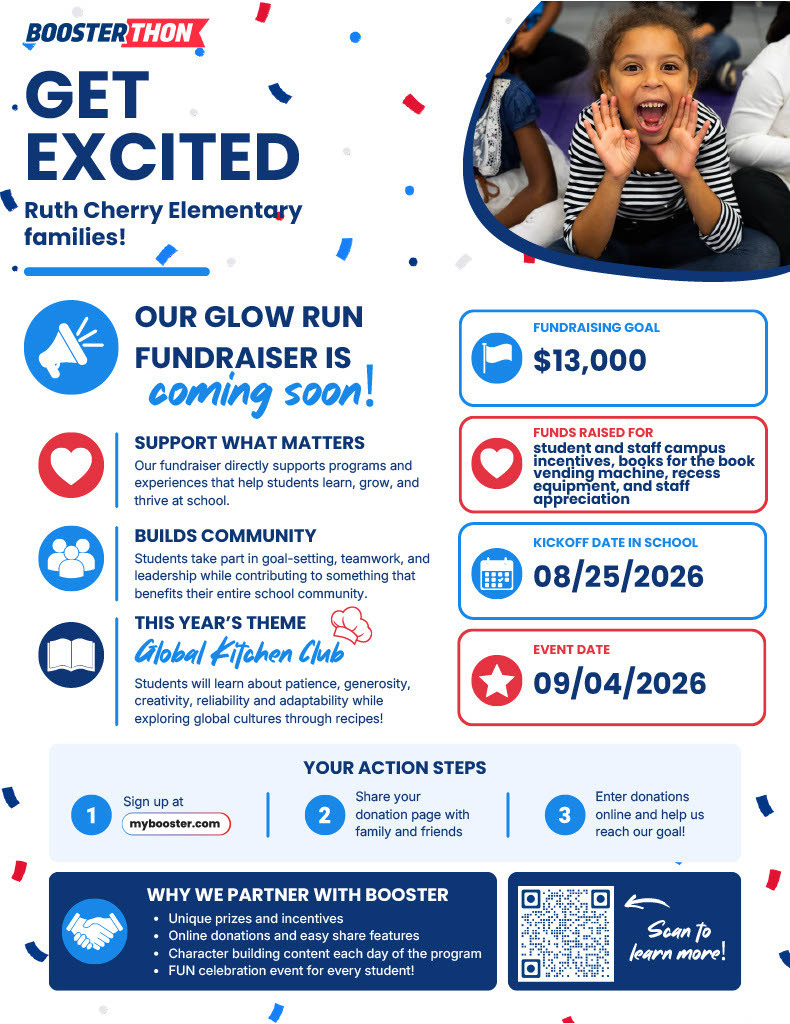 BOOSTERTHON

GET EXCITED

Ruth Cherry Elementary families!

OUR GLOW RUN FUNDRAISER IS coming soon!

SUPPORT WHAT MATTERS
Our fundraiser directly supports programs and experiences that help students learn, grow, and thrive at school.

BUILDS COMMUNITY
Students take part in goal-setting, teamwork, and leadership while contributing to something that benefits their entire school community.

THIS YEAR'S THEME
Global Kitchen Club
Students will learn about patience, generosity, creativity, reliability and adaptability while exploring global cultures through recipes!

FUNDRAISING GOAL
$13,000

FUNDS RAISED FOR
student and staff campus incentives, books for the book vending machine, recess equipment, and staff appreciation

KICKOFF DATE IN SCHOOL
08/25/2026

EVENT DATE
09/04/2026

YOUR ACTION STEPS

1 Sign up at mybooster.com

2 Share your donation page with family and friends

3 Enter donations online and help us reach our goal!

WHY WE PARTNER WITH BOOSTER
• Unique prizes and incentives
• Online donations and easy share features
• Character building content each day of the program
• FUN celebration event for every student!

Scan to learn more!